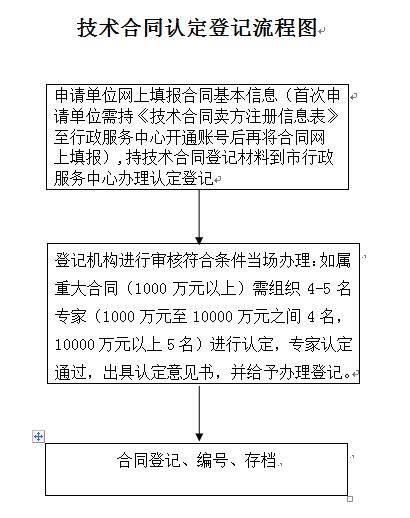 技术合同认定登记流程图

申请单位网上填报合同基本信息（首次申请单位需持《技术合同卖方注册信息表》至行政服务中心开通账号后再将合同网上填报），持技术合同登记材料到市行政服务中心办理认定登记

登记机构进行审核符合条件当场办理：如属重大合同（1000 万元以上）需组织 4-5 名专家（1000 万元至 10000 万元之间 4 名，10000 万元以上 5 名）进行认定，专家认定通过，出具认定意见书，并给予办理登记。

合同登记、编号、存档